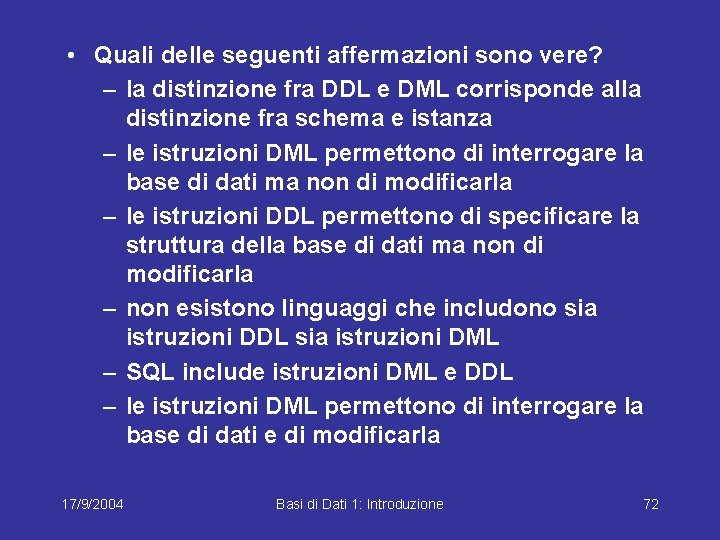 • Quali delle seguenti affermazioni sono vere?
– la distinzione fra DDL e DML corrisponde alla distinzione fra schema e istanza
– le istruzioni DML permettono di interrogare la base di dati ma non di modificarla
– le istruzioni DDL permettono di specificare la struttura della base di dati ma non di modificarla
– non esistono linguaggi che includono sia istruzioni DDL sia istruzioni DML
– SQL include istruzioni DML e DDL
– le istruzioni DML permettono di interrogare la base di dati e di modificarla

17/9/2004
Basi di Dati 1: Introduzione
72